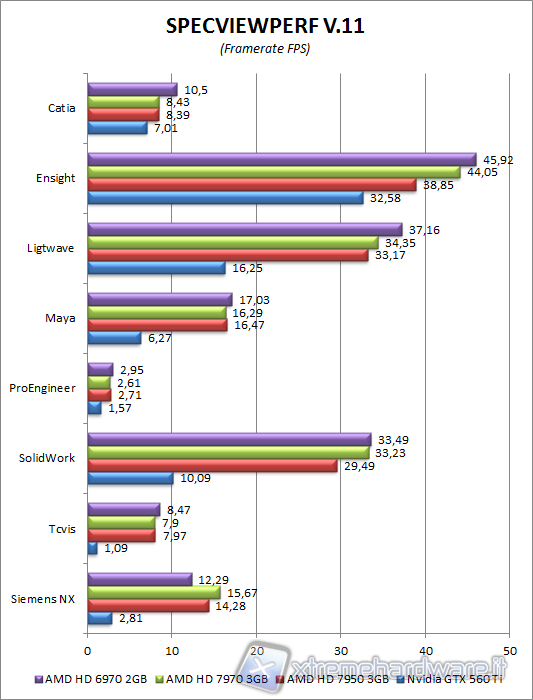 SPECVIEWPERF V.11
(Framerate FPS)

Catia
10,5
8,43
8,39
7,01

Ensight
45,92
44,05
38,85
32,58

Ligtwave
37,16
34,35
33,17
16,25

Maya
17,03
16,29
16,47
6,27

ProEngineer
2,95
2,61
2,71
1,57

SolidWork
33,49
33,23
29,49
10,09

Tcvis
8,47
7,9
7,97
1,09

Siemens NX
12,29
15,67
14,28
2,81

0 10 20 30 40 50

AMD HD 6970 2GB AMD HD 7970 3GB AMD HD 7950 3GB Nvidia GTX 560 Ti

xtremehardware.it